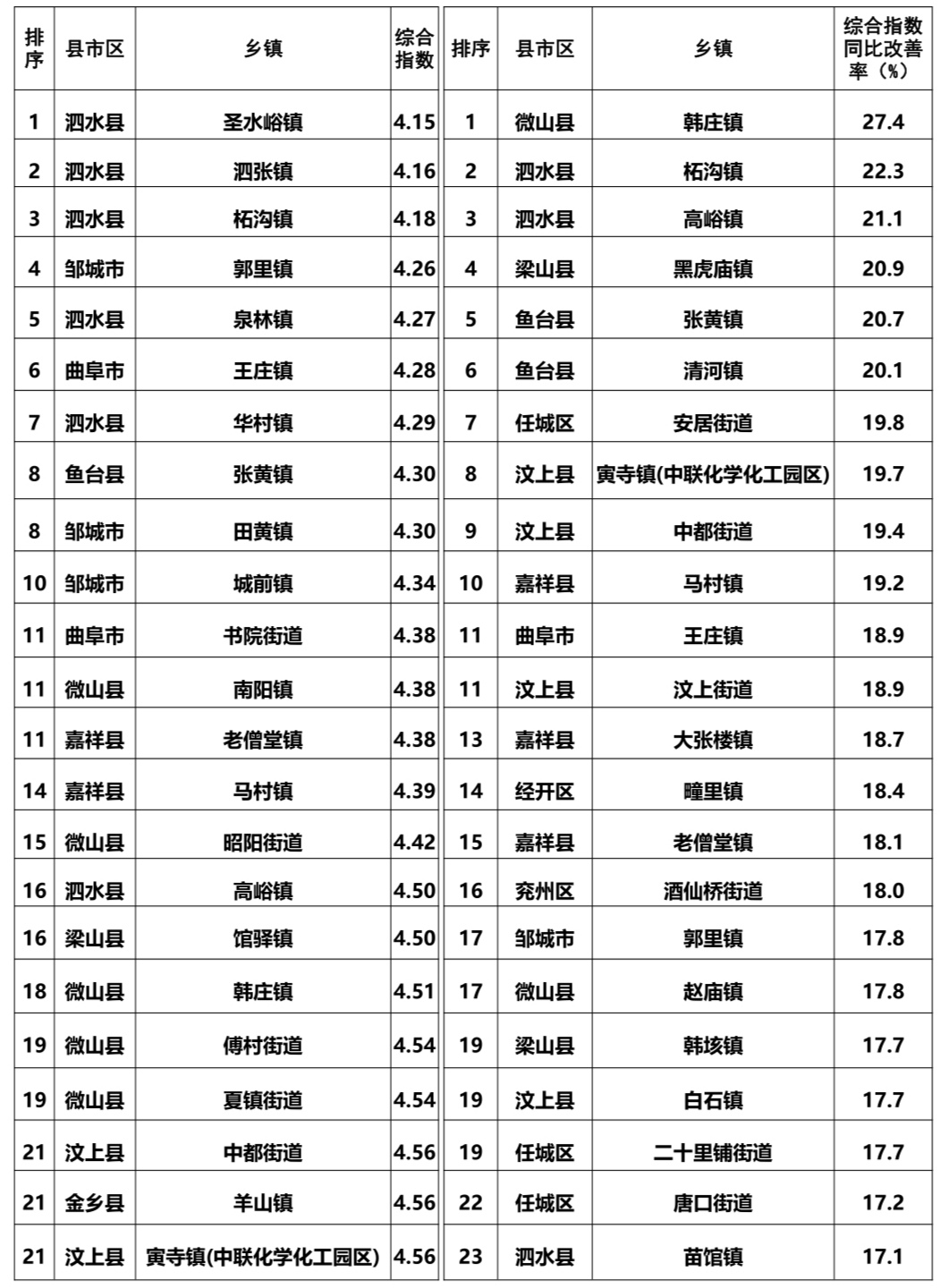 | 排序 | 县市区 | 乡镇 | 综合指数 |
|---|---|---|---|
| 1 | 泗水县 | 圣水峪镇 | 4.15 |
| 2 | 泗水县 | 泗张镇 | 4.16 |
| 3 | 泗水县 | 柘沟镇 | 4.18 |
| 4 | 邹城市 | 郭里镇 | 4.26 |
| 5 | 泗水县 | 泉林镇 | 4.27 |
| 6 | 曲阜市 | 王庄镇 | 4.28 |
| 7 | 泗水县 | 华村镇 | 4.29 |
| 8 | 鱼台县 | 张黄镇 | 4.30 |
| 8 | 邹城市 | 田黄镇 | 4.30 |
| 10 | 邹城市 | 城前镇 | 4.34 |
| 11 | 曲阜市 | 书院街道 | 4.38 |
| 11 | 微山县 | 南阳镇 | 4.38 |
| 11 | 嘉祥县 | 老僧堂镇 | 4.38 |
| 14 | 嘉祥县 | 马村镇 | 4.39 |
| 15 | 微山县 | 昭阳街道 | 4.42 |
| 16 | 泗水县 | 高峪镇 | 4.50 |
| 16 | 梁山县 | 馆驿镇 | 4.50 |
| 18 | 微山县 | 韩庄镇 | 4.51 |
| 19 | 微山县 | 傅村街道 | 4.54 |
| 19 | 微山县 | 夏镇街道 | 4.54 |
| 21 | 汶上县 | 中都街道 | 4.56 |
| 21 | 金乡县 | 羊山镇 | 4.56 |
| 21 | 汶上县 | 寅寺镇(中联化学化工园区) | 4.56 |

| 排序 | 县市区 | 乡镇 | 综合指数同比改善率（%） |
|---|---|---|---|
| 1 | 微山县 | 韩庄镇 | 27.4 |
| 2 | 泗水县 | 柘沟镇 | 22.3 |
| 3 | 泗水县 | 高峪镇 | 21.1 |
| 4 | 梁山县 | 黑虎庙镇 | 20.9 |
| 5 | 鱼台县 | 张黄镇 | 20.7 |
| 6 | 鱼台县 | 清河镇 | 20.1 |
| 7 | 任城区 | 安居街道 | 19.8 |
| 8 | 汶上县 | 寅寺镇(中联化学化工园区) | 19.7 |
| 9 | 汶上县 | 中都街道 | 19.4 |
| 10 | 嘉祥县 | 马村镇 | 19.2 |
| 11 | 曲阜市 | 王庄镇 | 18.9 |
| 11 | 汶上县 | 汶上街道 | 18.9 |
| 13 | 嘉祥县 | 大张楼镇 | 18.7 |
| 14 | 经开区 | 疃里镇 | 18.4 |
| 15 | 嘉祥县 | 老僧堂镇 | 18.1 |
| 16 | 兖州区 | 酒仙桥街道 | 18.0 |
| 17 | 邹城市 | 郭里镇 | 17.8 |
| 17 | 微山县 | 赵庙镇 | 17.8 |
| 19 | 梁山县 | 韩垓镇 | 17.7 |
| 19 | 汶上县 | 白石镇 | 17.7 |
| 19 | 任城区 | 二十里铺街道 | 17.7 |
| 22 | 任城区 | 唐口街道 | 17.2 |
| 23 | 泗水县 | 苗馆镇 | 17.1 |